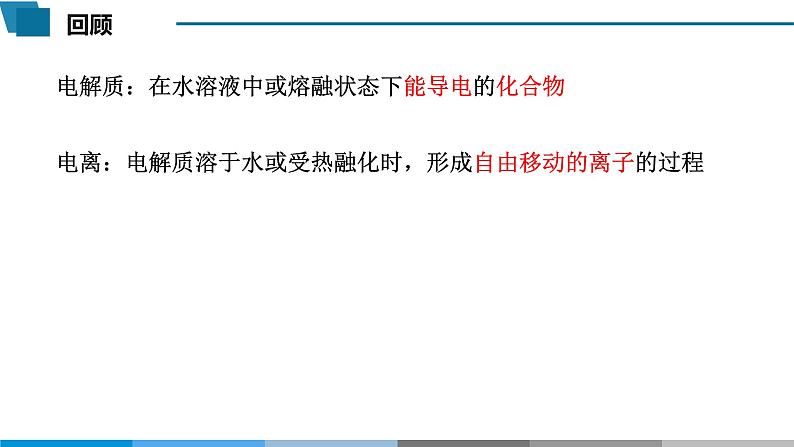 回顾

电解质：在水溶液中或熔融状态下能导电的化合物

电离：电解质溶于水或受热融化时，形成自由移动的离子的过程